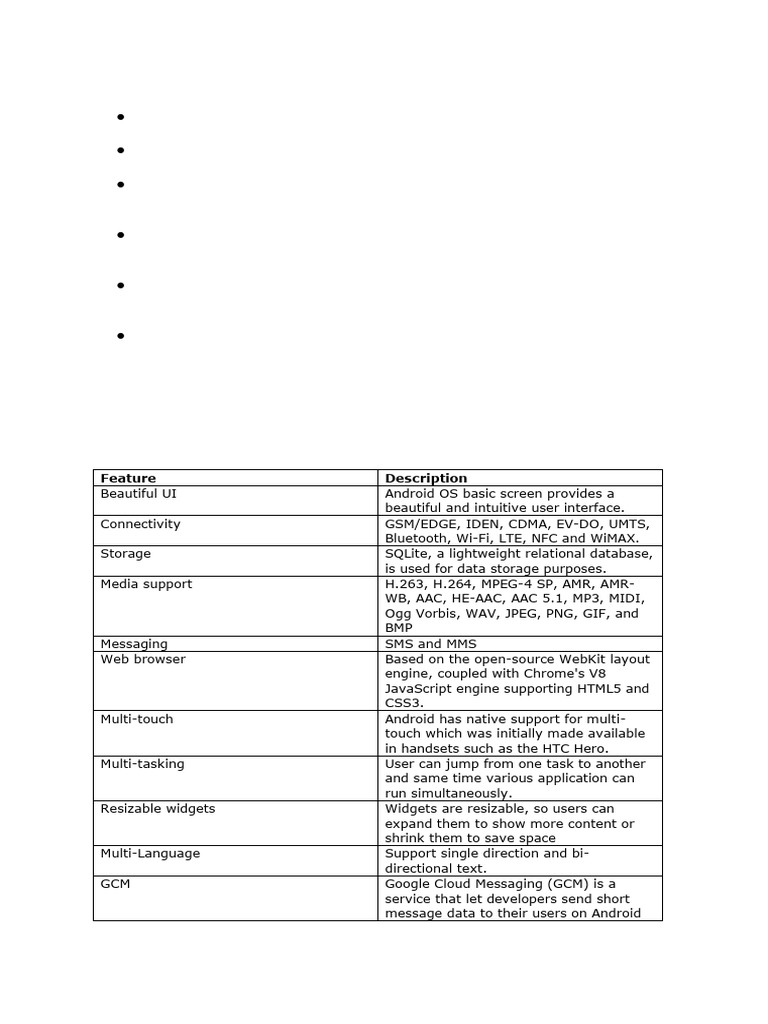 | Feature | Description |
|---|---|
| Beautiful UI | Android OS basic screen provides a beautiful and intuitive user interface. |
| Connectivity | GSM/EDGE, IDEN, CDMA, EV-DO, UMTS, Bluetooth, Wi-Fi, LTE, NFC and WiMAX. |
| Storage | SQLite, a lightweight relational database, is used for data storage purposes. |
| Media support | H.263, H.264, MPEG-4 SP, AMR, AMR-WB, AAC, HE-AAC, AAC 5.1, MP3, MIDI, Ogg Vorbis, WAV, JPEG, PNG, GIF, and BMP |
| Messaging | SMS and MMS |
| Web browser | Based on the open-source WebKit layout engine, coupled with Chrome's V8 JavaScript engine supporting HTML5 and CSS3. |
| Multi-touch | Android has native support for multi-touch which was initially made available in handsets such as the HTC Hero. |
| Multi-tasking | User can jump from one task to another and same time various application can run simultaneously. |
| Resizable widgets | Widgets are resizable, so users can expand them to show more content or shrink them to save space |
| Multi-Language | Support single direction and bi-directional text. |
| GCM | Google Cloud Messaging (GCM) is a service that let developers send short message data to their users on Android |